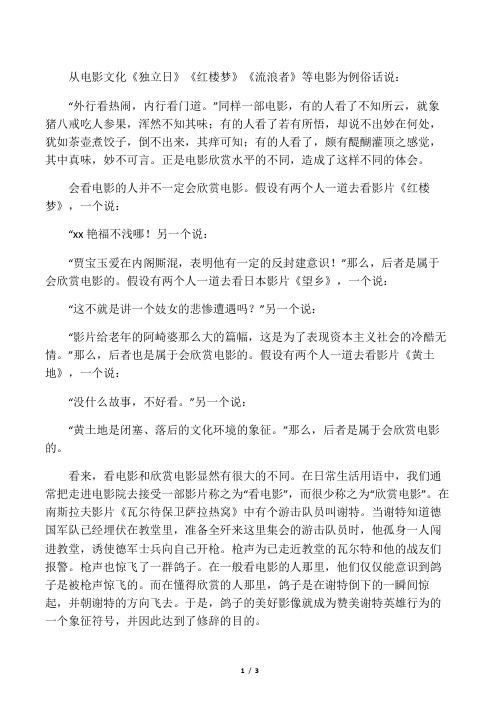 从电影文化《独立日》《红楼梦》《流浪者》等电影为例俗话说：

“外行看热闹，内行看门道。”同样一部电影，有的人看了不知所云，就象猪八戒吃人参果，浑然不知其味；有的人看了若有所悟，却说不出妙在何处，犹如茶壶煮饺子，倒不出来，其痒可知；有的人看了，颇有醍醐灌顶之感觉，其中真味，妙不可言。正是电影欣赏水平的不同，造成了这样不同的体会。

会看电影的人并不一定会欣赏电影。假设有两个人一道去看影片《红楼梦》，一个说：

“xx 艳福不浅哪！另一个说：

“贾宝玉爱在内阁厮混，表明他有一定的反封建意识！”那么，后者是属于会欣赏电影的。假设有两个人一道去看日本影片《望乡》，一个说：

“这不就是讲一个妓女的悲惨遭遇吗？”另一个说：

“影片给老年的阿崎婆那么大的篇幅，这是为了表现资本主义社会的冷酷无情。”那么，后者也是属于会欣赏电影的。假设有两个人一道去看影片《黄土地》，一个说：

“没什么故事，不好看。”另一个说：

“黄土地是闭塞、落后的文化环境的象征。”那么，后者是属于会欣赏电影的。

看来，看电影和欣赏电影显然有很大的不同。在日常生活用语中，我们通常把走进电影院去接受一部影片称之为“看电影”，而很少称之为“欣赏电影”。在南斯拉夫影片《瓦尔待保卫萨拉热窝》中有个游击队员叫谢特。当谢特知道德国军队已经埋伏在教堂里，准备全歼来这里集会的游击队员时，他孤身一人闯进教堂，诱使德军士兵向自己开枪。枪声为已走近教堂的瓦尔特和他的战友们报警。枪声也惊飞了一群鸽子。在一般看电影的人那里，他们仅仅能意识到鸽子是被枪声惊飞的。而在懂得欣赏的人那里，鸽子是在谢特倒下的一瞬间惊起，并朝谢特的方向飞去。于是，鸽子的美好影像就成为赞美谢特英雄行为的一个象征符号，并因此达到了修辞的目的。

1 / 3